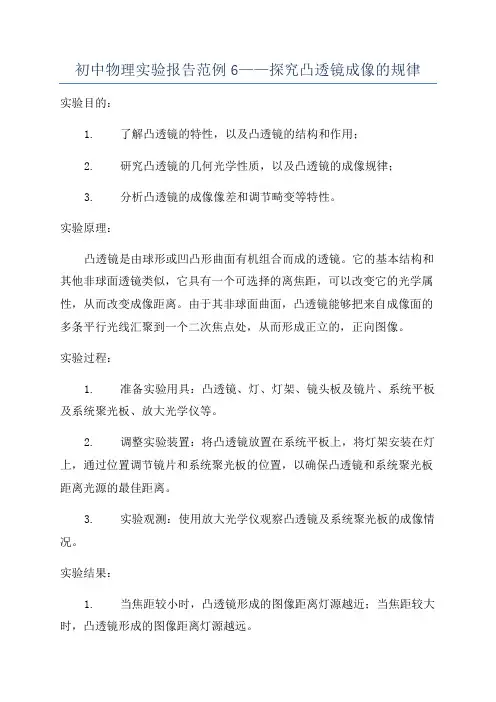 初中物理实验报告范例 6——探究凸透镜成像的规律

实验目的：

1. 了解凸透镜的特性，以及凸透镜的结构和作用；

2. 研究凸透镜的几何光学性质，以及凸透镜的成像规律；

3. 分析凸透镜的成像像差和调节畸变等特性。

实验原理：

凸透镜是由球形或凹凸形曲面有机组合而成的透镜。它的基本结构和其他非球面透镜类似，它具有一个可选择的离焦距，可以改变它的光学属性，从而改变成像距离。由于其非球面曲面，凸透镜能够把来自成像面的多条平行光线汇聚到一个二次焦点处，从而形成正立的，正向图像。

实验过程：

1. 准备实验用具：凸透镜、灯、灯架、镜头板及镜片、系统平板及系统聚光板、放大光学仪等。

2. 调整实验装置：将凸透镜放置在系统平板上，将灯架安装在灯上，通过位置调节镜片和系统聚光板的位置，以确保凸透镜和系统聚光板距离光源的最佳距离。

3. 实验观测：使用放大光学仪观察凸透镜及系统聚光板的成像情况。

实验结果：

1. 当焦距较小时，凸透镜形成的图像距离灯源越近；当焦距较大时，凸透镜形成的图像距离灯源越远。